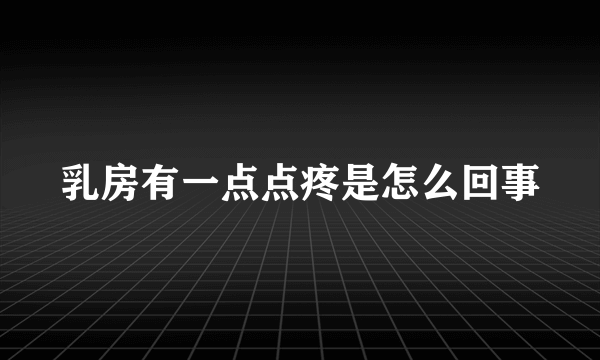 乳房有一点点疼是怎么回事